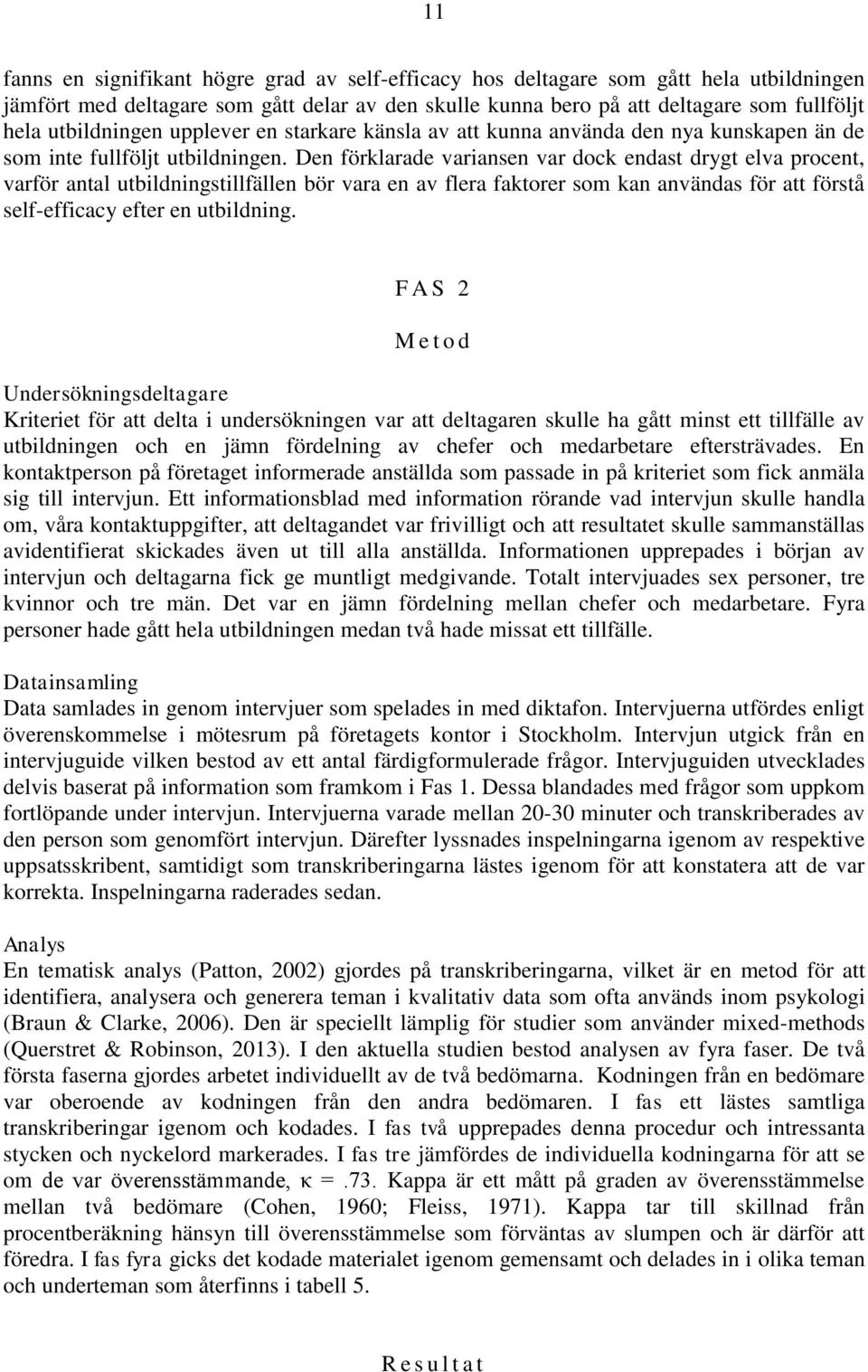 11

fanns en signifikant högre grad av self-efficacy hos deltagare som gått hela utbildningen jämfört med deltagare som gått delar av den skulle kunna bero på att deltagare som fullföljt hela utbildningen upplever en starkare känsla av att kunna använda den nya kunskapen än de som inte fullföljt utbildningen. Den förklarade variansen var dock endast drygt elva procent, varför antal utbildningstillfällen bör vara en av flera faktorer som kan användas för att förstå self-efficacy efter en utbildning.

FAS 2

Metod

Undersökningsdeltagare
Kriteriet för att delta i undersökningen var att deltagaren skulle ha gått minst ett tillfälle av utbildningen och en jämn fördelning av chefer och medarbetare eftersträvades. En kontaktperson på företaget informerade anställda som passade in på kriteriet som fick anmäla sig till intervjun. Ett informationsblad med information rörande vad intervjun skulle handla om, våra kontaktuppgifter, att deltagandet var frivilligt och att resultatet skulle sammanställas avidentifierat skickades även ut till alla anställda. Informationen upprepades i början av intervjun och deltagarna fick ge muntligt medgivande. Totalt intervjuades sex personer, tre kvinnor och tre män. Det var en jämn fördelning mellan chefer och medarbetare. Fyra personer hade gått hela utbildningen medan två hade missat ett tillfälle.

Datainsamling
Data samlades in genom intervjuer som spelades in med diktafon. Intervjuerna utfördes enligt överenskommelse i mötesrum på företagets kontor i Stockholm. Intervjun utgick från en intervjuguide vilken bestod av ett antal färdigformulerade frågor. Intervjuguiden utvecklades delvis baserat på information som framkom i Fas 1. Dessa blandades med frågor som uppkom fortlöpande under intervjun. Intervjuerna varade mellan 20-30 minuter och transkriberades av den person som genomfört intervjun. Därefter lyssnades inspelningarna igenom av respektive uppsatsskribent, samtidigt som transkriberingarna lästes igenom för att konstatera att de var korrekta. Inspelningarna raderades sedan.

Analys
En tematisk analys (Patton, 2002) gjordes på transkriberingarna, vilket är en metod för att identifiera, analysera och generera teman i kvalitativ data som ofta används inom psykologi (Braun & Clarke, 2006). Den är speciellt lämplig för studier som använder mixed-methods (Querstret & Robinson, 2013). I den aktuella studien bestod analysen av fyra faser. De två första faserna gjordes arbetet individuellt av de två bedömarna. Kodningen från en bedömare var oberoende av kodningen från den andra bedömaren. I fas ett lästes samtliga transkriberingar igenom och kodades. I fas två upprepades denna procedur och intressanta stycken och nyckelord markerades. I fas tre jämfördes de individuella kodningarna för att se om de var överensstämmande, $\kappa = .73$. Kappa är ett mått på graden av överensstämmelse mellan två bedömare (Cohen, 1960; Fleiss, 1971). Kappa tar till skillnad från procentberäkning hänsyn till överensstämmelse som förväntas av slumpen och är därför att föredra. I fas fyra gicks det kodade materialet igenom gemensamt och delades in i olika teman och underteman som återfinns i tabell 5.

Resultat